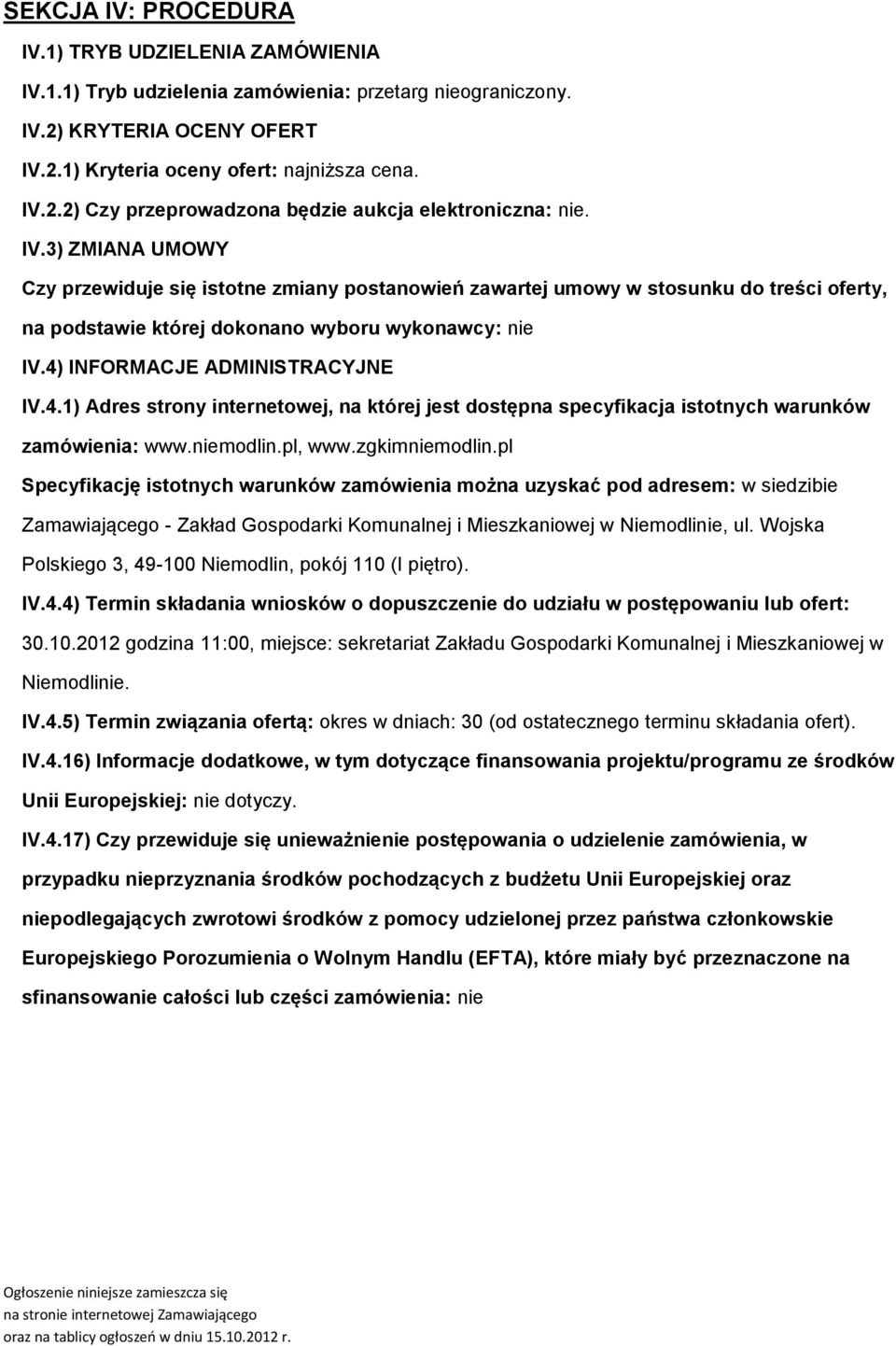 SEKCJA IV: PROCEDURA

IV.1) TRYB UDZIELENIA ZAMÓWIENIA

IV.1.1) Tryb udzielenia zamówienia: przetarg nieograniczony.

IV.2) KRYTERIA OCENY OFERT

IV.2.1) Kryteria oceny ofert: najniższa cena.

IV.2.2) Czy przeprowadzona będzie aukcja elektroniczna: nie.

IV.3) ZMIANA UMOWY

Czy przewiduje się istotne zmiany postanowień zawartej umowy w stosunku do treści oferty, na podstawie której dokonano wyboru wykonawcy: nie

IV.4) INFORMACJE ADMINISTRACYJNE

IV.4.1) Adres strony internetowej, na której jest dostępna specyfikacja istotnych warunków zamówienia: www.niemodlin.pl, www.zgkimniemodlin.pl

Specyfikację istotnych warunków zamówienia można uzyskać pod adresem: w siedzibie Zamawiającego - Zakład Gospodarki Komunalnej i Mieszkaniowej w Niemodlinie, ul. Wojska Polskiego 3, 49-100 Niemodlin, pokój 110 (I piętro).

IV.4.4) Termin składania wniosków o dopuszczenie do udziału w postępowaniu lub ofert: 30.10.2012 godzina 11:00, miejsce: sekretariat Zakładu Gospodarki Komunalnej i Mieszkaniowej w Niemodlinie.

IV.4.5) Termin związania ofertą: okres w dniach: 30 (od ostatecznego terminu składania ofert).

IV.4.16) Informacje dodatkowe, w tym dotyczące finansowania projektu/programu ze środków Unii Europejskiej: nie dotyczy.

IV.4.17) Czy przewiduje się unieważnienie postępowania o udzielenie zamówienia, w przypadku nieprzyznania środków pochodzących z budżetu Unii Europejskiej oraz niepodlegających zwrotowi środków z pomocy udzielonej przez państwa członkowskie Europejskiego Porozumienia o Wolnym Handlu (EFTA), które miały być przeznaczone na sfinansowanie całości lub części zamówienia: nie

Ogłoszenie niniejsze zamieszcza się
na stronie internetowej Zamawiającego
oraz na tablicy ogłoszeń w dniu 15.10.2012 r.